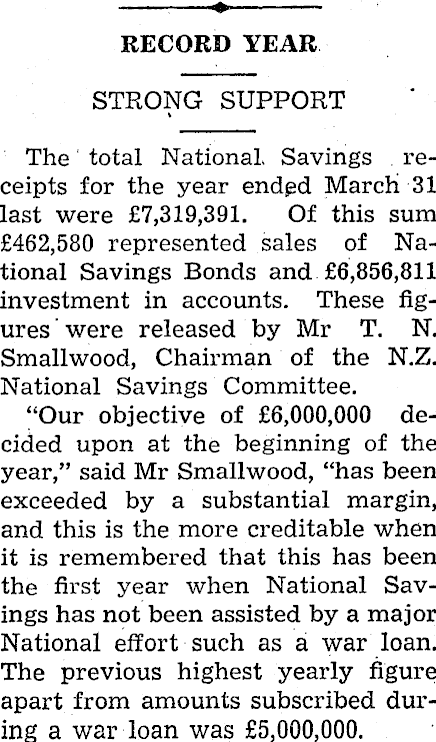 RECORD YEAR

STRONG SUPPORT

The total National Savings receipts for the year ended March 31 last were £7,319,391. Of this sum £462,580 represented sales of National Savings Bonds and £6,856,811 investment in accounts. These figures were released by Mr T. N. Smallwood, Chairman of the N.Z. National Savings Committee.

"Our objective of £6,000,000 decided upon at the beginning of the year," said Mr Smallwood, "has been exceeded by a substantial margin, and this is the more creditable when it is remembered that this has been the first year when National Savings has not been assisted by a major National effort such as a war loan. The previous highest yearly figure apart from amounts subscribed during a war loan was £5,000,000.